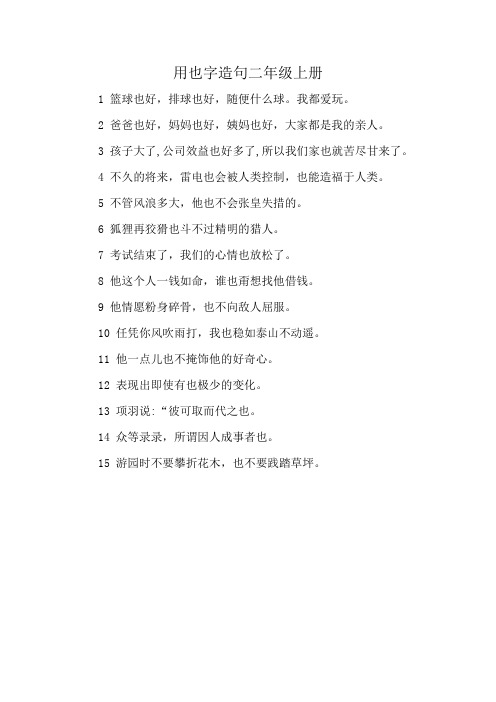 用也字造句二年级上册

1 篮球也好，排球也好，随便什么球。我都爱玩。

2 爸爸也好，妈妈也好，姨妈也好，大家都是我的亲人。

3 孩子大了,公司效益也好多了,所以我们家也就苦尽甘来了。

4 不久的将来，雷电也会被人类控制，也能造福于人类。

5 不管风浪多大，他也不会张皇失措的。

6 狐狸再狡猾也斗不过精明的猎人。

7 考试结束了，我们的心情也放松了。

8 他这个人一钱如命，谁也甭想找他借钱。

9 他情愿粉身碎骨，也不向敌人屈服。

10 任凭你风吹雨打，我也稳如泰山不动遥。

11 他一点儿也不掩饰他的好奇心。

12 表现出即使有也极少的变化。

13 项羽说:“彼可取而代之也。

14 众等录录，所谓因人成事者也。

15 游园时不要攀折花木，也不要践踏草坪。